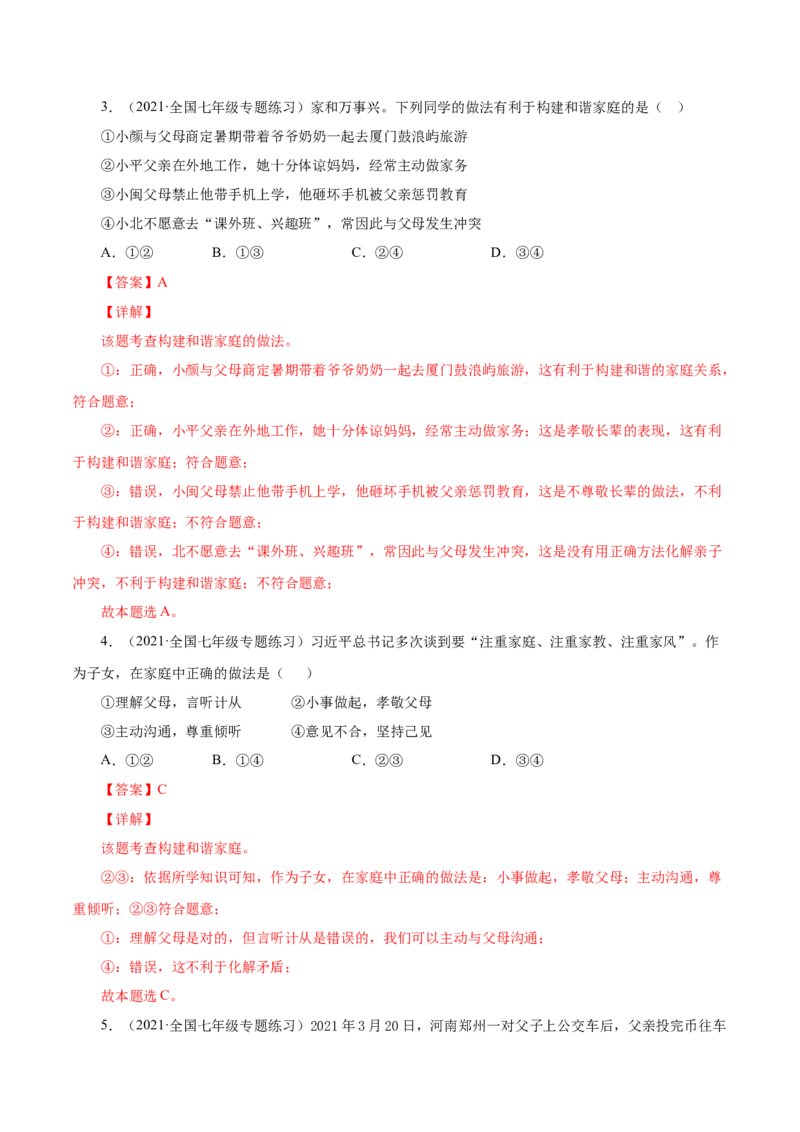 3．（2021·全国七年级专题练习）家和万事兴。下列同学的做法有利于构建和谐家庭的是（ ）

①小颜与父母商定暑期带着爷爷奶奶一起去厦门鼓浪屿旅游

②小平父亲在外地工作，她十分体谅妈妈，经常主动做家务

③小闽父母禁止他带手机上学，他砸坏手机被父亲惩罚教育

④小北不愿意去“课外班、兴趣班”，常因此与父母发生冲突

A．①②　B．①③　C．②④　D．③④

【答案】A

【详解】

该题考查构建和谐家庭的做法。

①：正确，小颜与父母商定暑期带着爷爷奶奶一起去厦门鼓浪屿旅游，这有利于构建和谐的家庭关系，符合题意；

②：正确，小平父亲在外地工作，她十分体谅妈妈，经常主动做家务；这是孝敬长辈的表现，这有利于构建和谐家庭；符合题意；

③：错误，小闽父母禁止他带手机上学，他砸坏手机被父亲惩罚教育，这是不尊敬长辈的做法，不利于构建和谐家庭；不符合题意；

④：错误，北不愿意去“课外班、兴趣班”，常因此与父母发生冲突，这是没有用正确方法化解亲子冲突，不利于构建和谐家庭；不符合题意；

故本题选A。

4．（2021·全国七年级专题练习）习近平总书记多次谈到要“注重家庭、注重家教、注重家风”。作为子女，在家庭中正确的做法是（ ）

①理解父母，言听计从　②小事做起，孝敬父母

③主动沟通，尊重倾听　④意见不合，坚持己见

A．①②　B．①④　C．②③　D．③④

【答案】C

【详解】

该题考查构建和谐家庭。

②③：依据所学知识可知，作为子女，在家庭中正确的做法是：小事做起，孝敬父母；主动沟通，尊重倾听；②③符合题意；

①：理解父母是对的，但言听计从是错误的，我们可以主动与父母沟通；

④：错误，这不利于化解矛盾；

故本题选C。

5．（2021·全国七年级专题练习）2021年3月20日，河南郑州一对父子上公交车后，父亲投完币往车